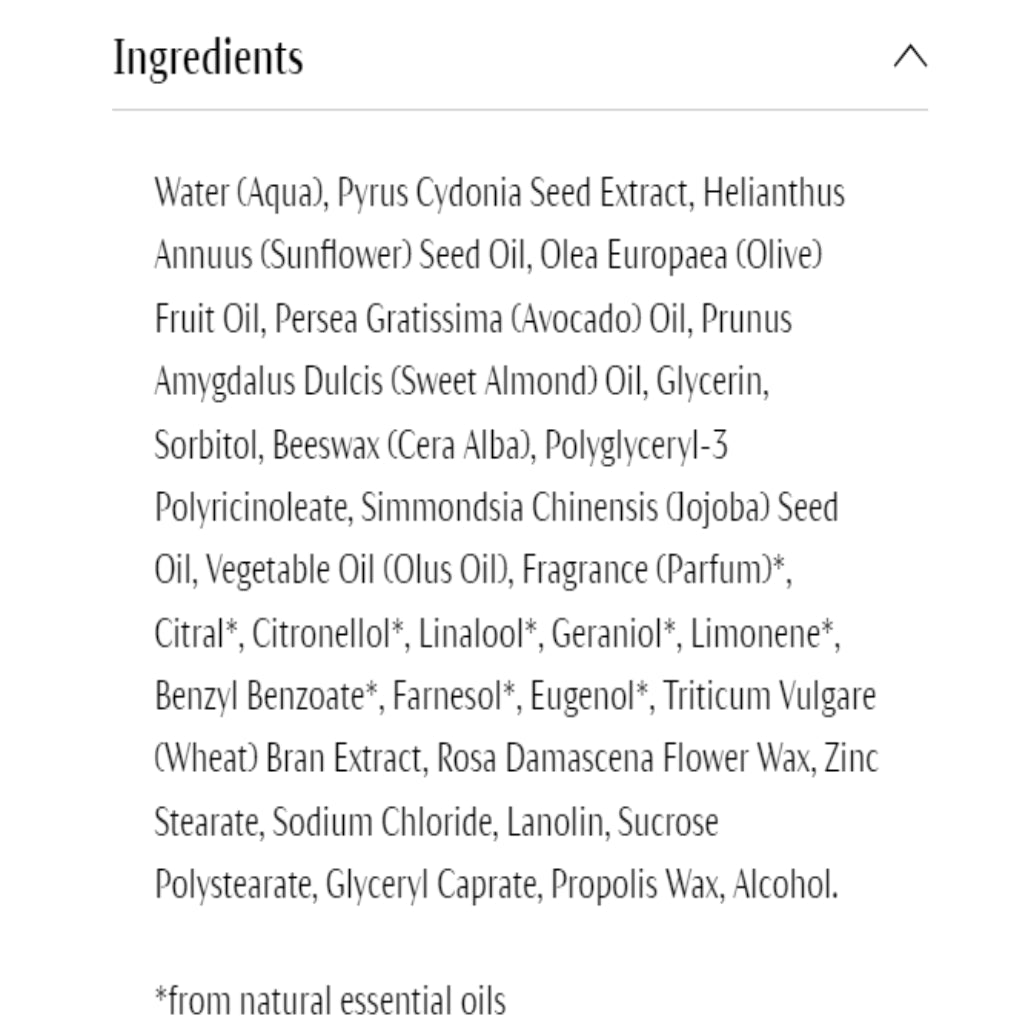 Ingredients

Water (Aqua), Pyrus Cydonia Seed Extract, Helianthus Annuus (Sunflower) Seed Oil, Olea Europaea (Olive) Fruit Oil, Persea Gratissima (Avocado) Oil, Prunus Amygdalus Dulcis (Sweet Almond) Oil, Glycerin, Sorbitol, Beeswax (Cera Alba), Polyglyceryl-3 Polyricinoleate, Simmondsia Chinensis (Jojoba) Seed Oil, Vegetable Oil (Olus Oil), Fragrance (Parfum)*, Citral*, Citronellol*, Linalool*, Geraniol*, Limonene*, Benzyl Benzoate*, Farnesol*, Eugenol*, Triticum Vulgare (Wheat) Bran Extract, Rosa Damascena Flower Wax, Zinc Stearate, Sodium Chloride, Lanolin, Sucrose Polystearate, Glyceryl Caprate, Propolis Wax, Alcohol.

*from natural essential oils